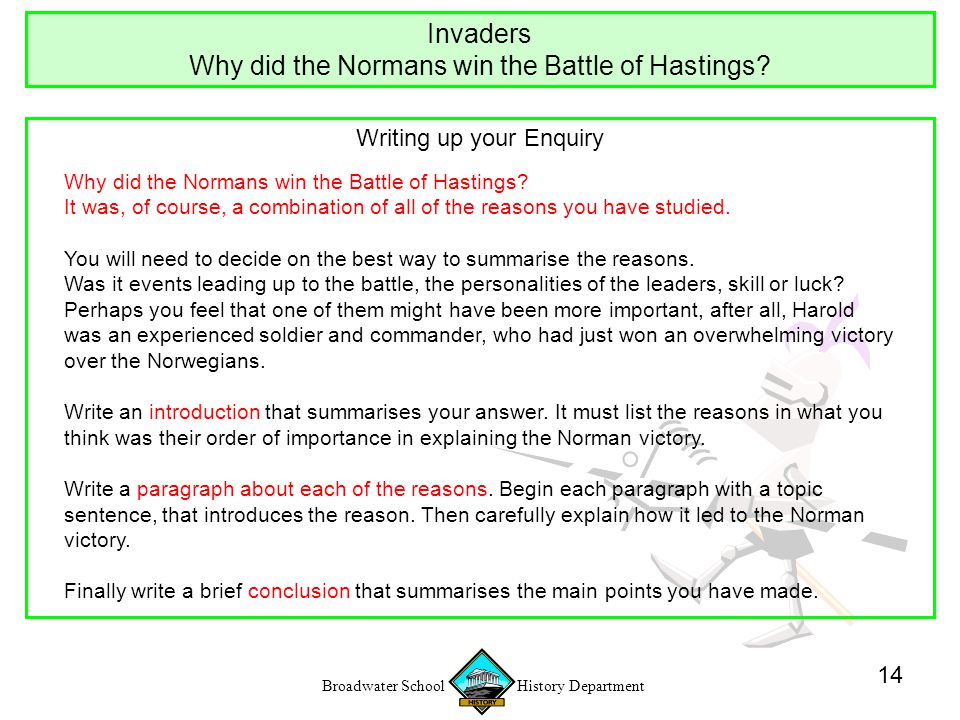 Invaders
Why did the Normans win the Battle of Hastings?

Writing up your Enquiry

Why did the Normans win the Battle of Hastings?
It was, of course, a combination of all of the reasons you have studied.

You will need to decide on the best way to summarise the reasons.
Was it events leading up to the battle, the personalities of the leaders, skill or luck?
Perhaps you feel that one of them might have been more important, after all, Harold was an experienced soldier and commander, who had just won an overwhelming victory over the Norwegians.

Write an introduction that summarises your answer. It must list the reasons in what you think was their order of importance in explaining the Norman victory.

Write a paragraph about each of the reasons. Begin each paragraph with a topic sentence, that introduces the reason. Then carefully explain how it led to the Norman victory.

Finally write a brief conclusion that summarises the main points you have made.

Broadwater School HISTORY History Department

14